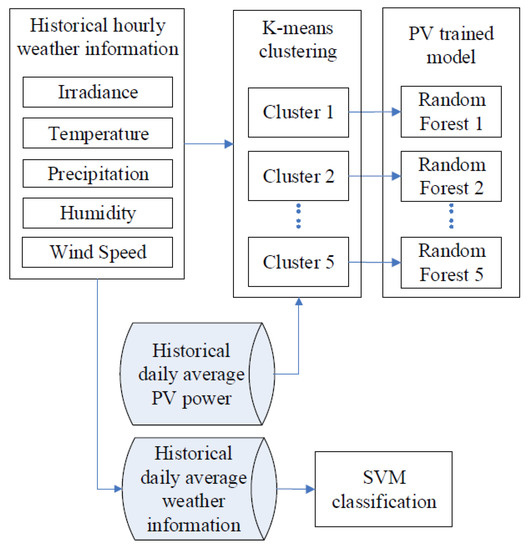 Historical hourly weather information

Irradiance

Temperature

Precipitation

Humidity

Wind Speed

K-means clustering

Cluster 1

Cluster 2

Cluster 5

PV trained model

Random Forest 1

Random Forest 2

Random Forest 5

Historical daily average PV power

Historical daily average weather information

SVM classification